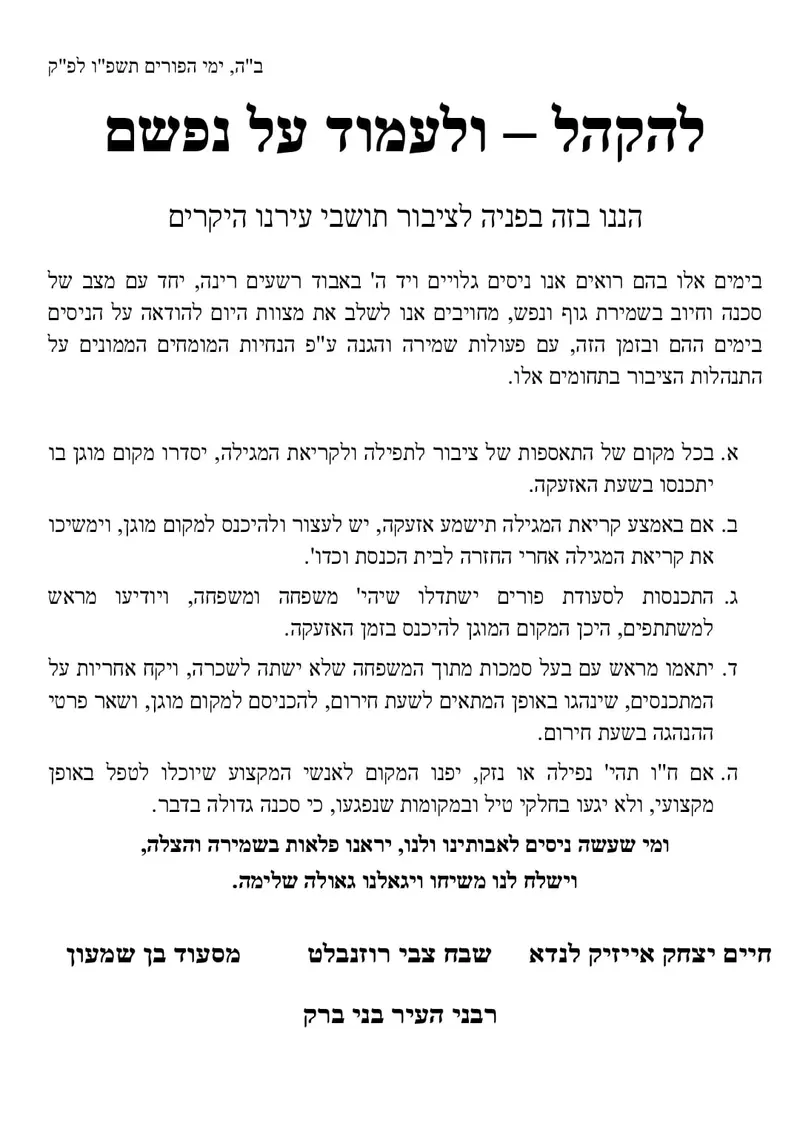 ב"ה, ימי הפורים תשפ"ו לפ"ק

להקהל – ולעמוד על נפשם

הננו בזה בפניה לציבור תושבי עירנו היקרים

בימים אלו בהם רואים אנו ניסים גלויים ויד ה' באבוד רשעים רינה, יחד עם מצב של סכנה וחיוב בשמירת גוף ונפש, מחויבים אנו לשלב את מצוות היום להודאה על הניסים בימים ההם ובזמן הזה, עם פעולות שמירה והגנה ע"פ הנחיות המומחים הממונים על התנהלות הציבור בתחומים אלו.

א. בכל מקום של התאספות של ציבור לתפילה ולקריאת המגילה, יסדרו מקום מוגן בו יתכנסו בשעת האזעקה.

ב. אם באמצע קריאת המגילה תישמע אזעקה, יש לעצור ולהיכנס למקום מוגן, וימשיכו את קריאת המגילה אחרי החזרה לבית הכנסת וכדו'.

ג. התכנסות לסעודת פורים ישתדלו שיהי' משפחה ומשפחה, ויודיעו מראש למשתתפים, היכן המקום המוגן להיכנס בזמן האזעקה.

ד. יתאמו מראש עם בעל סמכות מתוך המשפחה שלא ישתה לשכרה, ויקח אחריות על המתכנסים, שינהגו באופן המתאים לשעת חירום, להכניסם למקום מוגן, ושאר פרטי ההנהגה בשעת חירום.

ה. אם ח"ו תהי' נפילה או נזק, יפנו המקום לאנשי המקצוע שיוכלו לטפל באופן מקצועי, ולא יגעו בחלקי טיל ובמקומות שנפגעו, כי סכנה גדולה בדבר.

ומי שעשה ניסים לאבותינו ולנו, יראנו פלאות בשמירה והצלה, וישלח לנו משיחו ויגאלנו גאולה שלימה.

חיים יצחק אייזיק לנדא שבח צבי רוזנבלט מסעוד בן שמעון

רבני העיר בני ברק